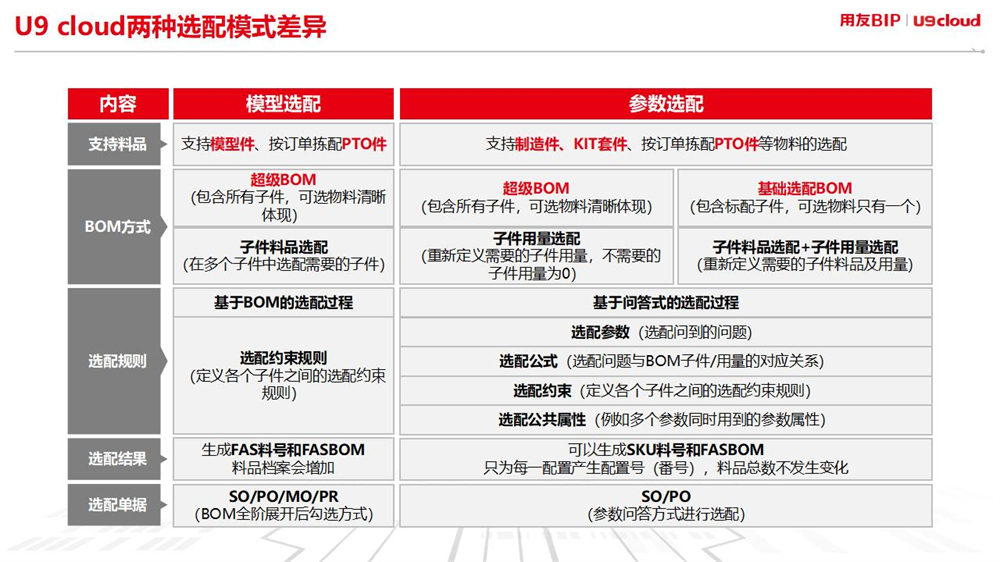 U9 cloud两种选配模式差异

用友BIP | U9cloud

| 内容 | 模型选配 | 参数选配 | |
|---|---|---|---|
| 支持料品 | 支持模型件、按订单拣配PTO件 | 支持制造件、KIT套件、按订单拣配PTO件等物料的选配 | |
| BOM方式 | 超级BOM (包含所有子件，可选物料清晰体现) | 超级BOM (包含所有子件，可选物料清晰体现) | 基础选配BOM (包含标配子件，可选物料只有一个) |
| | 子件料品选配 (在多个子件中选配需要的子件) | 子件用量选配 (重新定义需要的子件用量，不需要的子件用量为0) | 子件料品选配+子件用量选配 (重新定义需要的子件料品及用量) |
| 选配规则 | 基于BOM的选配过程 | 基于问答式的选配过程 | |
| | 选配约束规则 (定义各个子件之间的选配约束规则) | 选配参数（选配问到的问题） | |
| | | 选配公式（选配问题与BOM子件/用量的对应关系） | |
| | | 选配约束（定义各个子件之间的选配约束规则） | |
| | | 选配公共属性（例如多个参数同时用到的参数属性） | |
| 选配结果 | 生成FAS料号和FASBOM 料品档案会增加 | 可以生成SKU料号和FASBOM 只为每一配置产生配置号（番号），料品总数不发生变化 | |
| 选配单据 | SO/PO/MO/PR (BOM全阶展开后勾选方式) | SO/PO (参数问答方式进行选配) | |